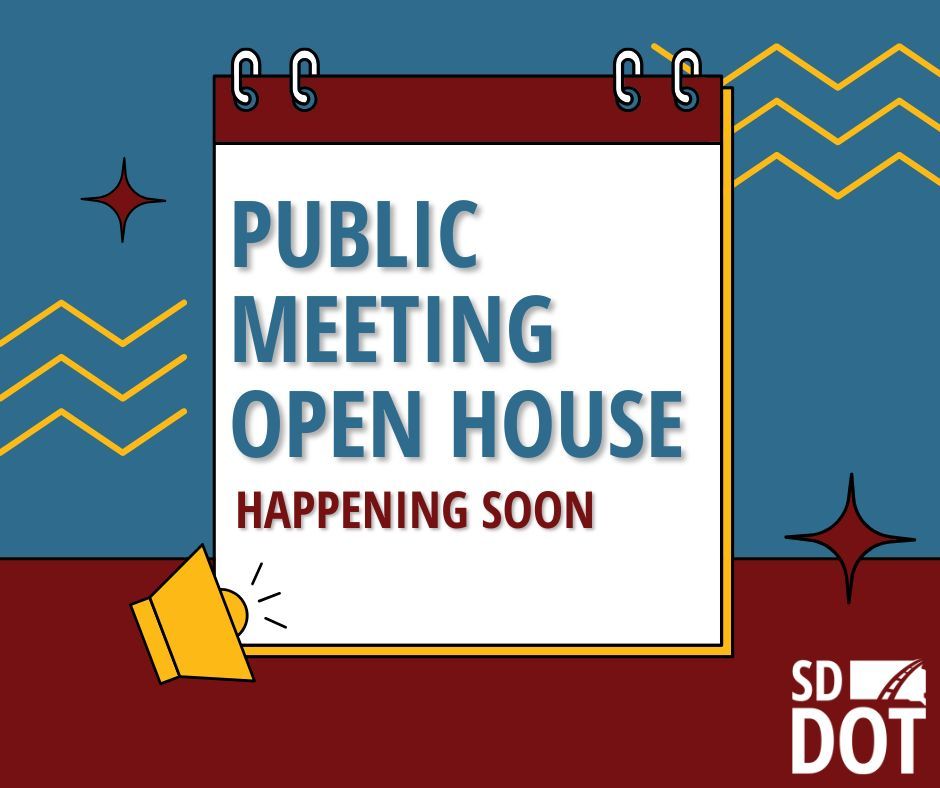 PUBLIC MEETING OPEN HOUSE

HAPPENING SOON

SD DOT